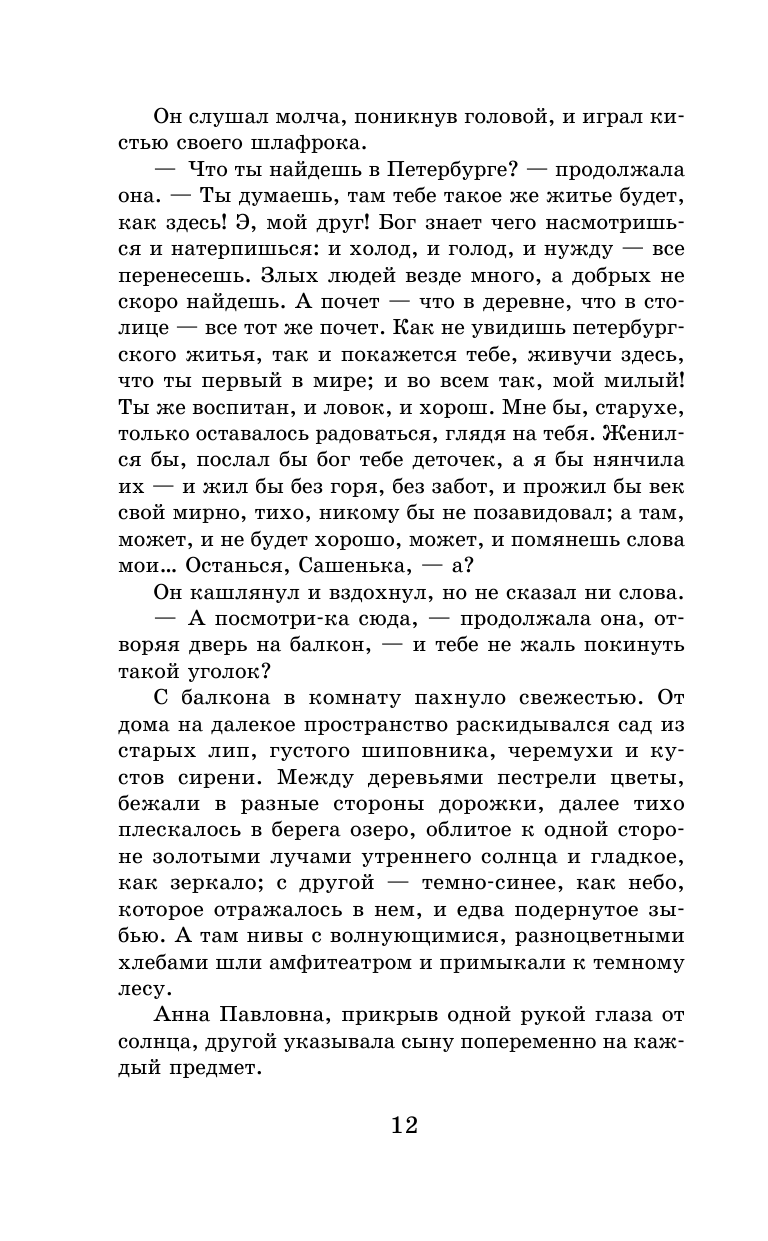 Он слушал молча, поникнув головой, и играл кистью своего шлафрока.

— Что ты найдешь в Петербурге? — продолжала она. — Ты думаешь, там тебе такое же житье будет, как здесь! Э, мой друг! Бог знает чего насмотришься и натерпишься: и холод, и голод, и нужду — все перенесешь. Злых людей везде много, а добрых не скоро найдешь. А почет — что в деревне, что в столице — все тот же почет. Как не увидишь петербургского житья, так и покажется тебе, живучи здесь, что ты первый в мире; и во всем так, мой милый! Ты же воспитан, и ловок, и хорош. Мне бы, старухе, только оставалось радоваться, глядя на тебя. Женился бы, послал бы бог тебе деточек, а я бы нянчила их — и жил бы без горя, без забот, и прожил бы век свой мирно, тихо, никому бы не позавидовал; а там, может, и не будет хорошо, может, и помянешь слова мои... Останься, Сашенька, — а?

Он кашлянул и вздохнул, но не сказал ни слова.

— А посмотри-ка сюда, — продолжала она, отворяя дверь на балкон, — и тебе не жаль покинуть такой уголок?

С балкона в комнату пахнуло свежестью. От дома на далекое пространство раскидывался сад из старых лип, густого шиповника, черемухи и кустов сирени. Между деревьями пестрели цветы, бежали в разные стороны дорожки, далее тихо плескалось в берега озеро, облитое к одной стороне золотыми лучами утреннего солнца и гладкое, как зеркало; с другой — темно-синее, как небо, которое отражалось в нем, и едва подернутое зыбью. А там нивы с волнующимися, разноцветными хлебами шли амфитеатром и примыкали к темному лесу.

Анна Павловна, прикрыв одной рукой глаза от солнца, другой указывала сыну попеременно на каждый предмет.

12